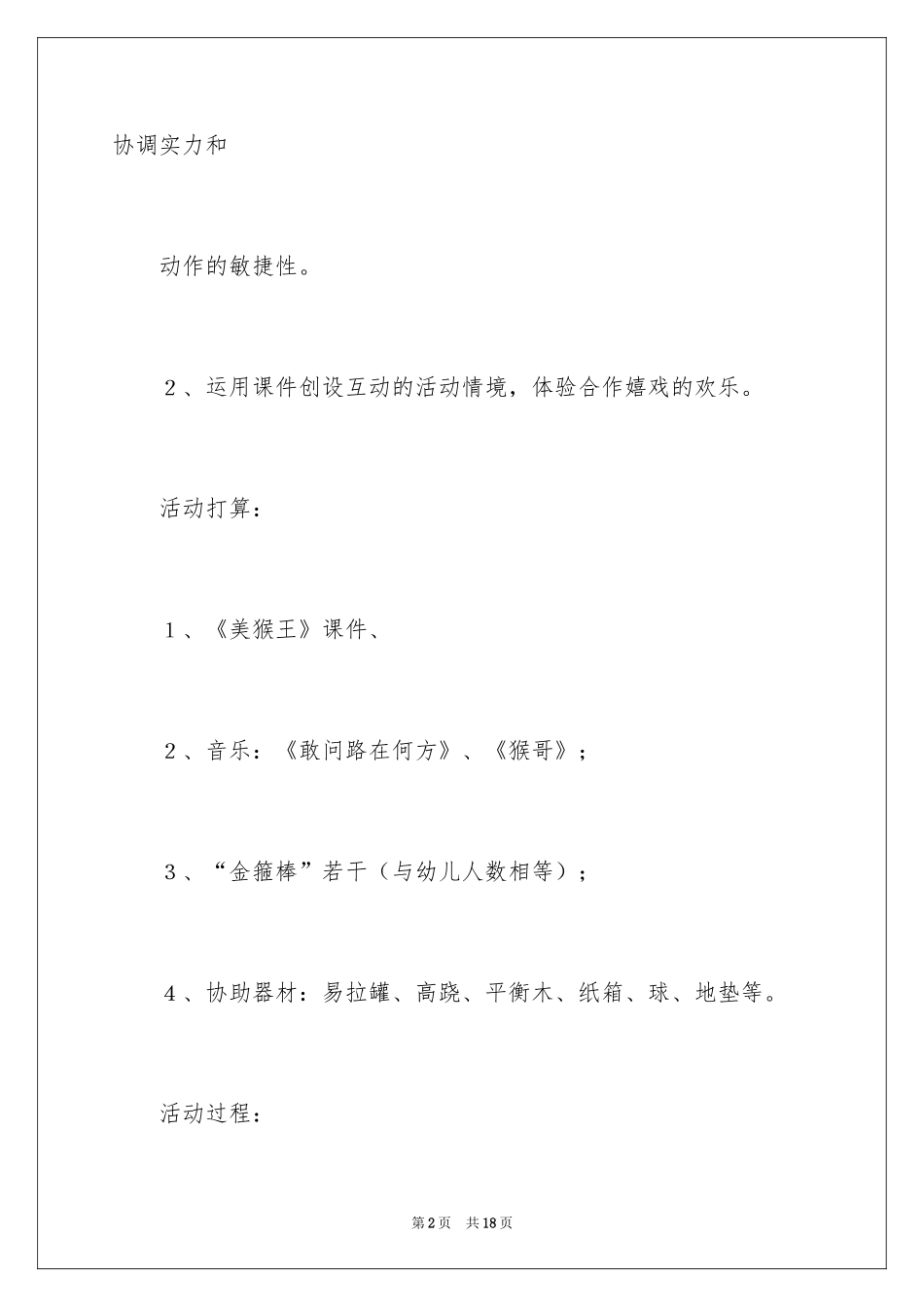 协调实力和

动作的敏捷性。

２、运用课件创设互动的活动情境，体验合作嬉戏的欢乐。

活动打算：

１、《美猴王》课件、

２、音乐：《敢问路在何方》、《猴哥》；

３、“金箍棒”若干（与幼儿人数相等）；

４、协助器材：易拉罐、高跷、平衡木、纸箱、球、地垫等。

活动过程：

第2页　共18页